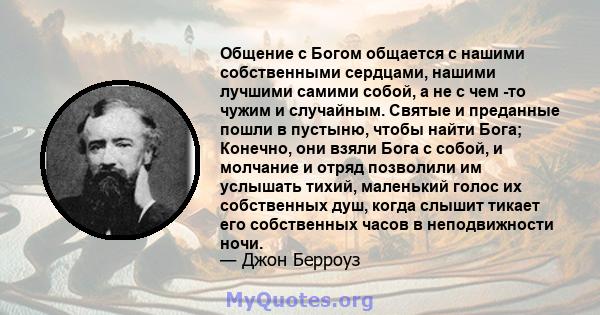 Общение с Богом общается с нашими собственными сердцами, нашими лучшими самими собой, а не с чем -то чужим и случайным. Святые и преданные пошли в пустыню, чтобы найти Бога; Конечно, они взяли Бога с собой, и молчание и отряд позволили им услышать тихий, маленький голос их собственных душ, когда слышит тикает его собственных часов в неподвижности ночи.
— Джон Берроуз

MyQuotes.org